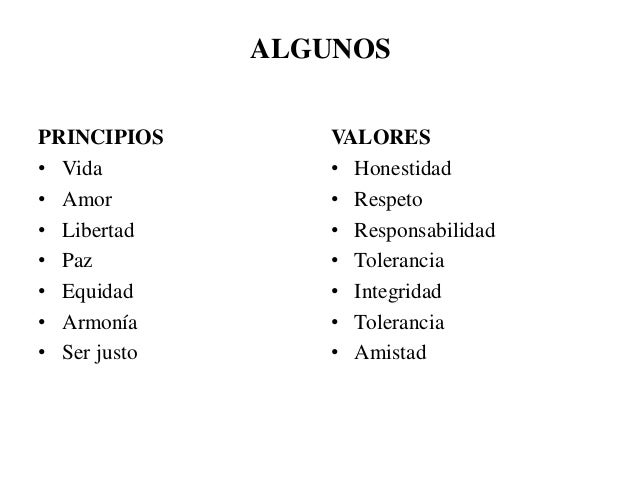 ALGUNOS

PRINCIPIOS
• Vida
• Amor
• Libertad
• Paz
• Equidad
• Armonía
• Ser justo

VALORES
• Honestidad
• Respeto
• Responsabilidad
• Tolerancia
• Integridad
• Tolerancia
• Amistad